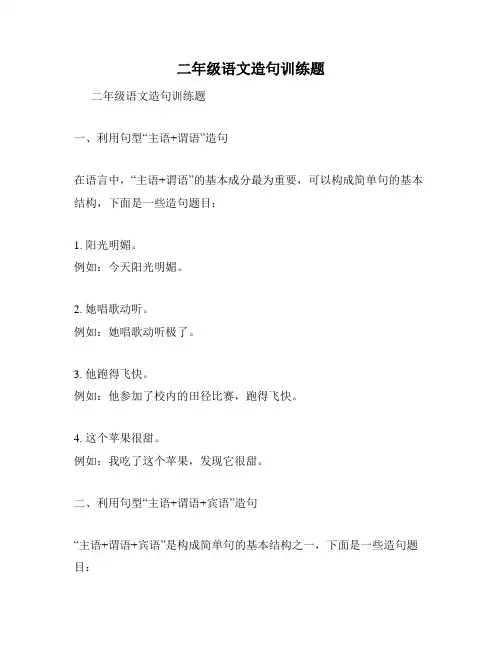 二年级语文造句训练题

二年级语文造句训练题

一、利用句型“主语+谓语”造句

在语言中，“主语+谓语”的基本成分最为重要，可以构成简单句的基本结构，下面是一些造句题目：

1. 阳光明媚。
例如：今天阳光明媚。

2. 她唱歌动听。
例如：她唱歌动听极了。

3. 他跑得飞快。
例如：他参加了校内的田径比赛，跑得飞快。

4. 这个苹果很甜。
例如：我吃了这个苹果，发现它很甜。

二、利用句型“主语+谓语+宾语”造句

“主语+谓语+宾语”是构成简单句的基本结构之一，下面是一些造句题目：